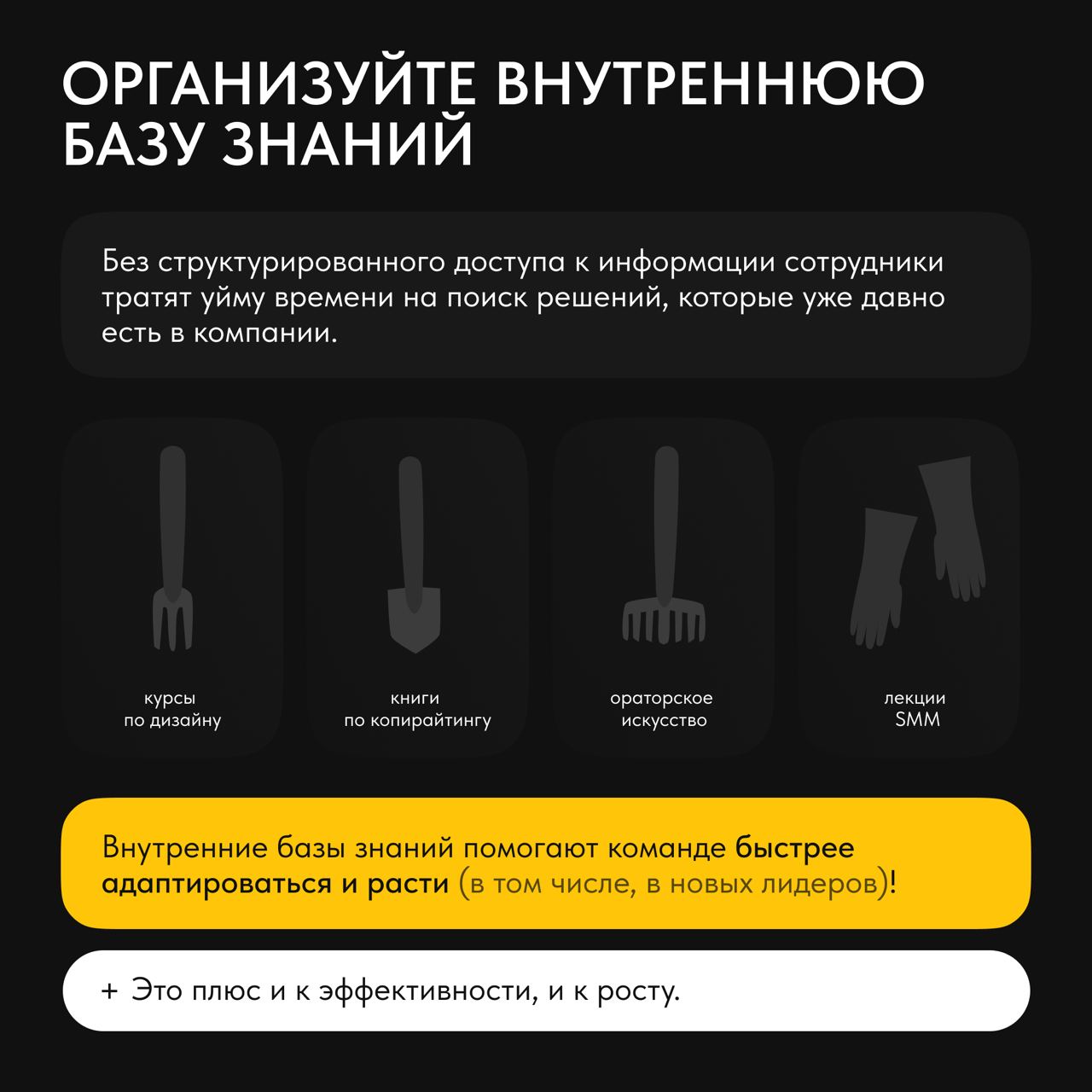 ОРГАНИЗУЙТЕ ВНУТРЕННЮЮ БАЗУ ЗНАНИЙ

Без структурированного доступа к информации сотрудники тратят уйму времени на поиск решений, которые уже давно есть в компании.

курсы по дизайну

книги по копирайтингу

ораторское искусство

лекции SMM

Внутренние базы знаний помогают команде быстрее адаптироваться и расти (в том числе, в новых лидеров)!

+ Это плюс и к эффективности, и к росту.